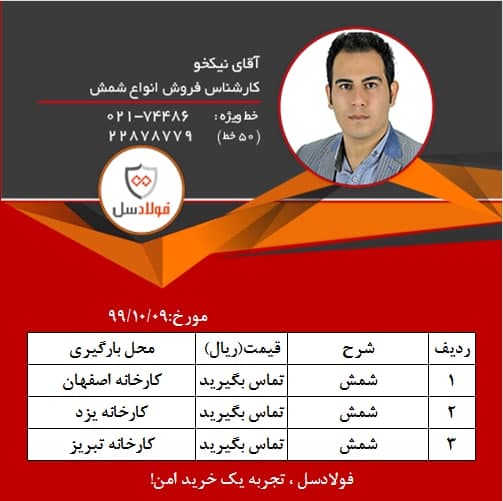 آقای نیکخو
کارشناس فروش انواع شمش

خط ویژه : ۰۲۱-۷۴۴۸۶
(۵۰ خط) ۲۲۸۷۸۷۷۹

فولادسل

مورخ:۹۹/۱۰/۰۹

| ردیف | شرح | قیمت(ریال) | محل بارگیری |
|---|---|---|---|
| ۱ | شمش | تماس بگیرید | کارخانه اصفهان |
| ۲ | شمش | تماس بگیرید | کارخانه یزد |
| ۳ | شمش | تماس بگیرید | کارخانه تبریز |

فولادسل ، تجربه یک خرید امن!